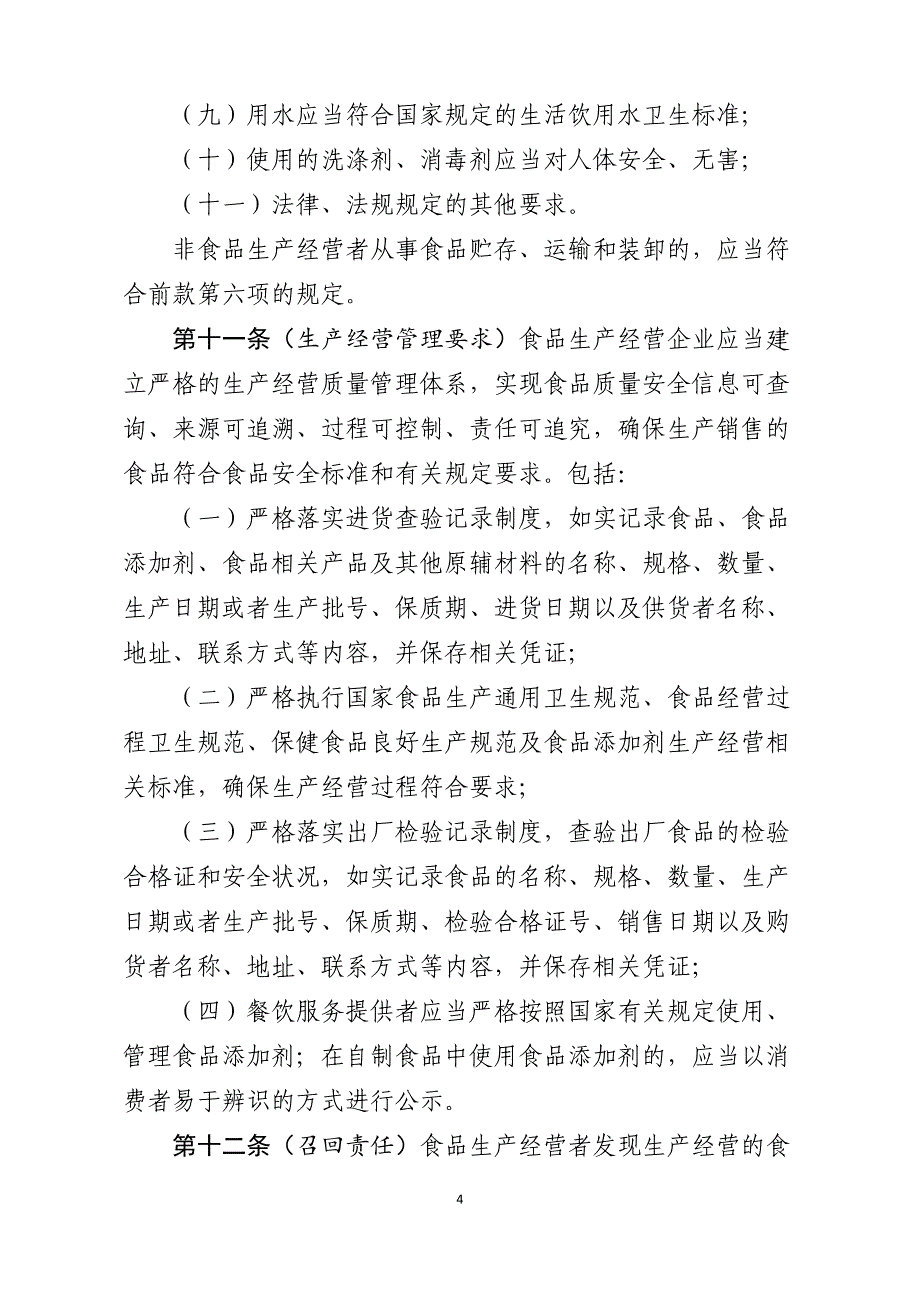 （九）用水应当符合国家规定的生活饮用水卫生标准;

（十）使用的洗涤剂、消毒剂应当对人体安全、无害;

（十一）法律、法规规定的其他要求。

非食品生产经营者从事食品贮存、运输和装卸的，应当符合前款第六项的规定。

第十一条（生产经营管理要求）食品生产经营企业应当建立严格的生产经营质量管理体系，实现食品质量安全信息可查询、来源可追溯、过程可控制、责任可追究，确保生产销售的食品符合食品安全标准和有关规定要求。包括:

（一）严格落实进货查验记录制度，如实记录食品、食品添加剂、食品相关产品及其他原辅材料的名称、规格、数量、生产日期或者生产批号、保质期、进货日期以及供货者名称、地址、联系方式等内容，并保存相关凭证;

（二）严格执行国家食品生产通用卫生规范、食品经营过程卫生规范、保健食品良好生产规范及食品添加剂生产经营相关标准，确保生产经营过程符合要求;

（三）严格落实出厂检验记录制度，查验出厂食品的检验合格证和安全状况，如实记录食品的名称、规格、数量、生产日期或者生产批号、保质期、检验合格证号、销售日期以及购货者名称、地址、联系方式等内容，并保存相关凭证;

（四）餐饮服务提供者应当严格按照国家有关规定使用、管理食品添加剂；在自制食品中使用食品添加剂的，应当以消费者易于辨识的方式进行公示。

第十二条（召回责任）食品生产经营者发现生产经营的食

4